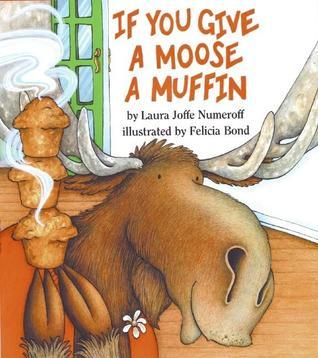 IF YOU GIVE A MOOSE A MUFFIN

by Laura Joffe Numeroff
illustrated by Felicia Bond